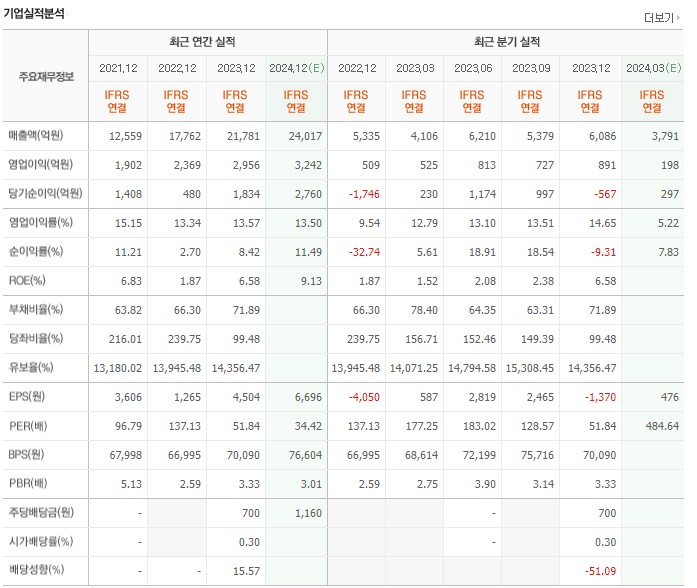 기업실적분석

더보기

| 주요재무정보 | 최근 연간 실적 | | | | 최근 분기 실적 | | | | | |
|---|---|---|---|---|---|---|---|---|---|---|
| | 2021.12 | 2022.12 | 2023.12 | 2024.12(E) | 2022.12 | 2023.03 | 2023.06 | 2023.09 | 2023.12 | 2024.03(E) |
| | IFRS 연결 | IFRS 연결 | IFRS 연결 | IFRS 연결 | IFRS 연결 | IFRS 연결 | IFRS 연결 | IFRS 연결 | IFRS 연결 | IFRS 연결 |
| 매출액(억원) | 12,559 | 17,762 | 21,781 | 24,017 | 5,335 | 4,106 | 6,210 | 5,379 | 6,086 | 3,791 |
| 영업이익(억원) | 1,902 | 2,369 | 2,956 | 3,242 | 509 | 525 | 813 | 727 | 891 | 198 |
| 당기순이익(억원) | 1,408 | 480 | 1,834 | 2,760 | -1,746 | 230 | 1,174 | 997 | -567 | 297 |
| 영업이익률(%) | 15.15 | 13.34 | 13.57 | 13.50 | 9.54 | 12.79 | 13.10 | 13.51 | 14.65 | 5.22 |
| 순이익률(%) | 11.21 | 2.70 | 8.42 | 11.49 | -32.74 | 5.61 | 18.91 | 18.54 | -9.31 | 7.83 |
| ROE(%) | 6.83 | 1.87 | 6.58 | 9.13 | 1.87 | 1.52 | 2.08 | 2.38 | 6.58 | |
| 부채비율(%) | 63.82 | 66.30 | 71.89 | | 66.30 | 78.40 | 64.35 | 63.31 | 71.89 | |
| 당좌비율(%) | 216.01 | 239.75 | 99.48 | | 239.75 | 156.71 | 152.46 | 149.39 | 99.48 | |
| 유보율(%) | 13,180.02 | 13,945.48 | 14,356.47 | | 13,945.48 | 14,071.25 | 14,794.58 | 15,308.45 | 14,356.47 | |
| EPS(원) | 3,606 | 1,265 | 4,504 | 6,696 | -4,050 | 587 | 2,819 | 2,465 | -1,370 | 476 |
| PER(배) | 96.79 | 137.13 | 51.84 | 34.42 | 137.13 | 177.25 | 183.02 | 128.57 | 51.84 | 484.64 |
| BPS(원) | 67,998 | 66,995 | 70,090 | 76,604 | 66,995 | 68,614 | 72,199 | 75,716 | 70,090 | |
| PBR(배) | 5.13 | 2.59 | 3.33 | 3.01 | 2.59 | 2.75 | 3.90 | 3.14 | 3.33 | |
| 주당배당금(원) | - | | 700 | 1,160 | | | - | | 700 | |
| 시가배당률(%) | - | | 0.30 | | | | - | | 0.30 | |
| 배당성향(%) | - | - | 15.57 | | | | | | -51.09 | |